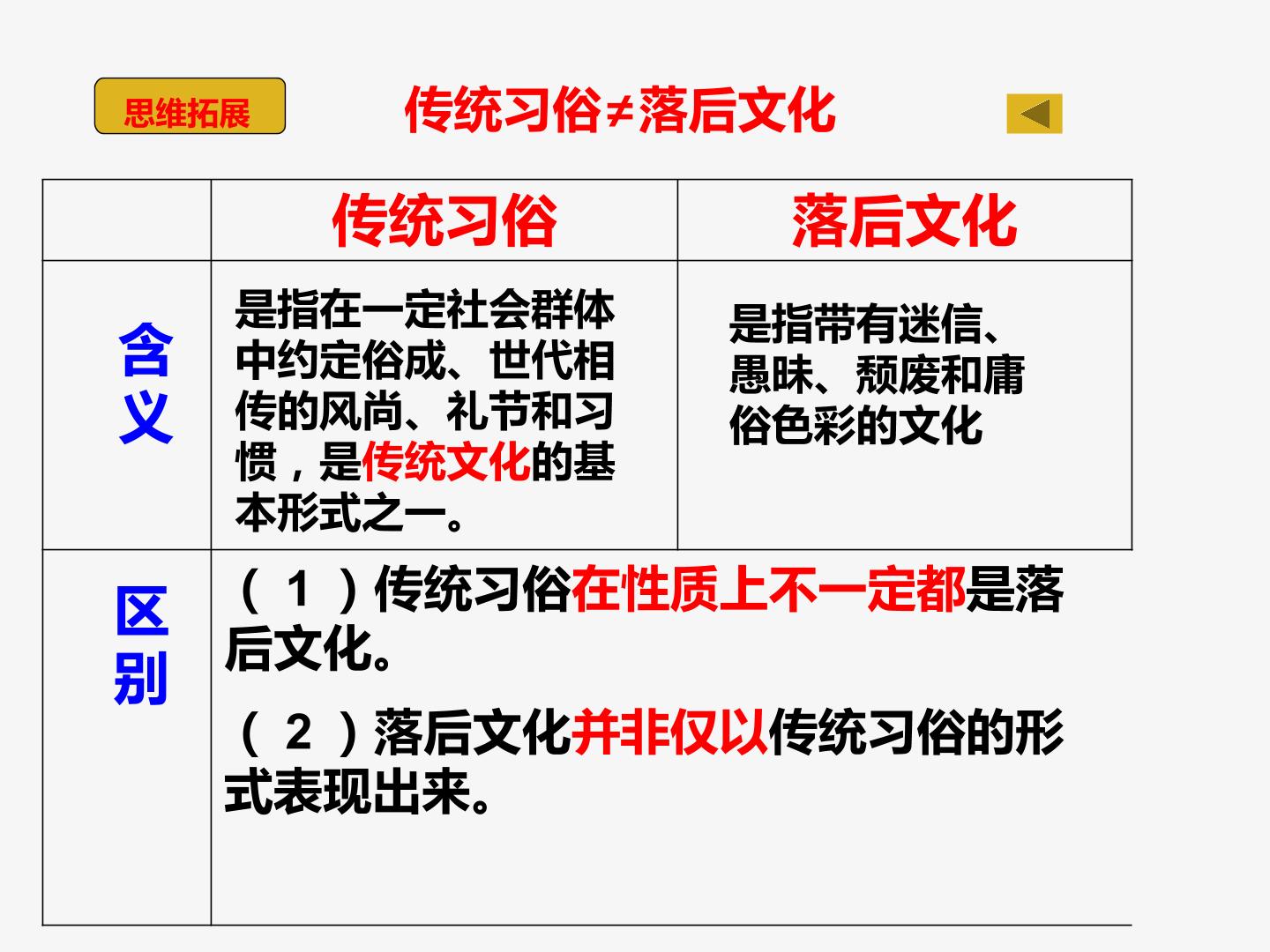 思维拓展

传统习俗≠落后文化

|  | 传统习俗 | 落后文化 |
|---|---|---|
| 含义 | 是指在一定社会群体中约定俗成、世代相传的风尚、礼节和习惯，是传统文化的基本形式之一。 | 是指带有迷信、愚昧、颓废和庸俗色彩的文化 |
| 区别 | （1）传统习俗在性质上不一定都是落后文化。（2）落后文化并非仅以传统习俗的形式表现出来。 |  |